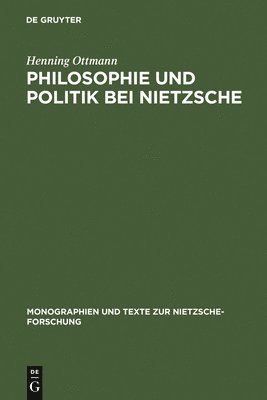 DE GRUYTER

Henning Ottmann

PHILOSOPHIE UND POLITIK BEI NIETZSCHE

MONOGRAPHIEN UND TEXTE ZUR NIETZSCHE-FORSCHUNG

DE G